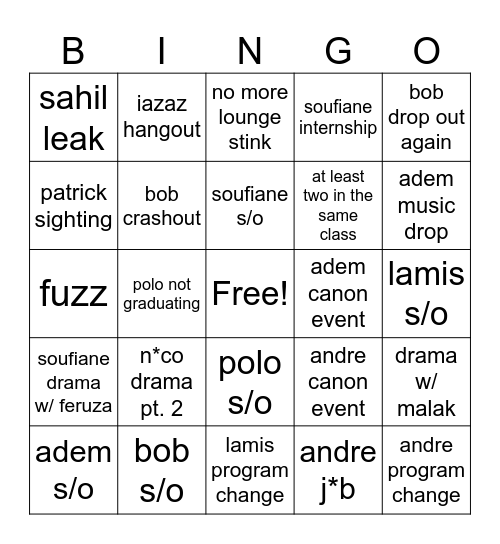 | B | I | N | G | O |
|---|---|---|---|---|
| sahil leak | iazaz hangout | no more lounge stink | soufiane internship | bob drop out again |
| patrick sighting | bob crashout | soufiane s/o | at least two in the same class | adem music drop |
| fuzz | polo not graduating | Free! | adem canon event | lamis s/o |
| soufiane drama w/ feruza | n*co drama pt. 2 | polo s/o | andre canon event | drama w/ malak |
| adem s/o | bob s/o | lamis program change | andre j*b | andre program change |